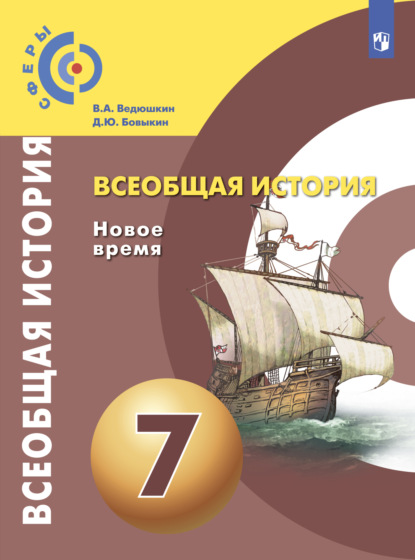 СФЕРЫ

В.А. Ведюшкин
Д.Ю. Бовыкин

ВСЕОБЩАЯ ИСТОРИЯ

ВСЕОБЩАЯ ИСТОРИЯ
Новое время

7